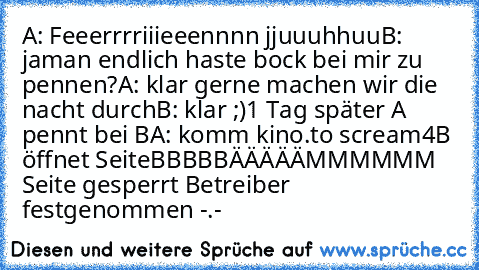 A: Feeerrrriiieeennnn jjuuuhhuuB: jaman endlich haste bock bei mir zu pennen?A: klar gerne machen wir die nacht durchB: klar ;)1 Tag später A pennt bei BA: komm kino.to scream4B öffnet SeiteBBBBBÄÄÄÄÄMMMMMM Seite gesperrt Betreiber festgenommen -.-

Diesen und weitere Sprüche auf www.sprüche.cc